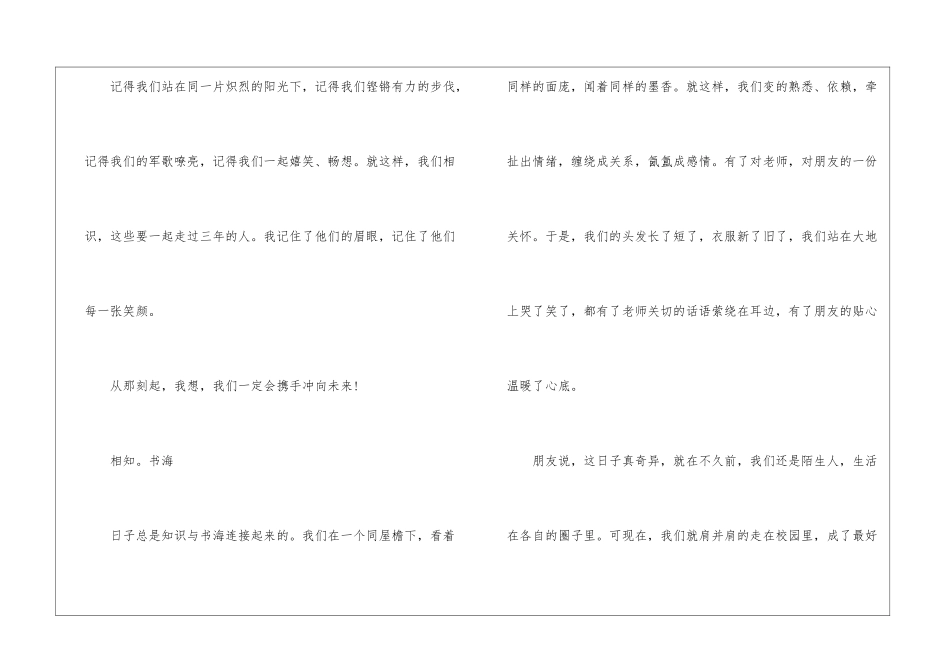 记得我们站在同一片炽烈的阳光下，记得我们铿锵有力的步伐，记得我们的军歌嘹亮，记得我们一起嬉笑、畅想。就这样，我们相识，这些要一起走过三年的人。我记住了他们的眉眼，记住了他们每一张笑颜。

从那刻起，我想，我们一定会携手冲向未来！

相知。书海

日子总是知识与书海连接起来的。我们在一个同屋檐下，看着同样的面庞，闻着同样的墨香。就这样，我们变的熟悉、依赖，牵扯出情绪，缠绕成关系，氤氲成感情。有了对老师，对朋友的一份关怀。于是，我们的头发长了短了，衣服新了旧了，我们站在大地上哭了笑了，都有了老师关切的话语萦绕在耳边，有了朋友的贴心温暖了心底。

朋友说，这日子真奇异，就在不久前，我们还是陌生人，生活在各自的圈子里。可现在，我们就肩并肩的走在校园里，成了最好